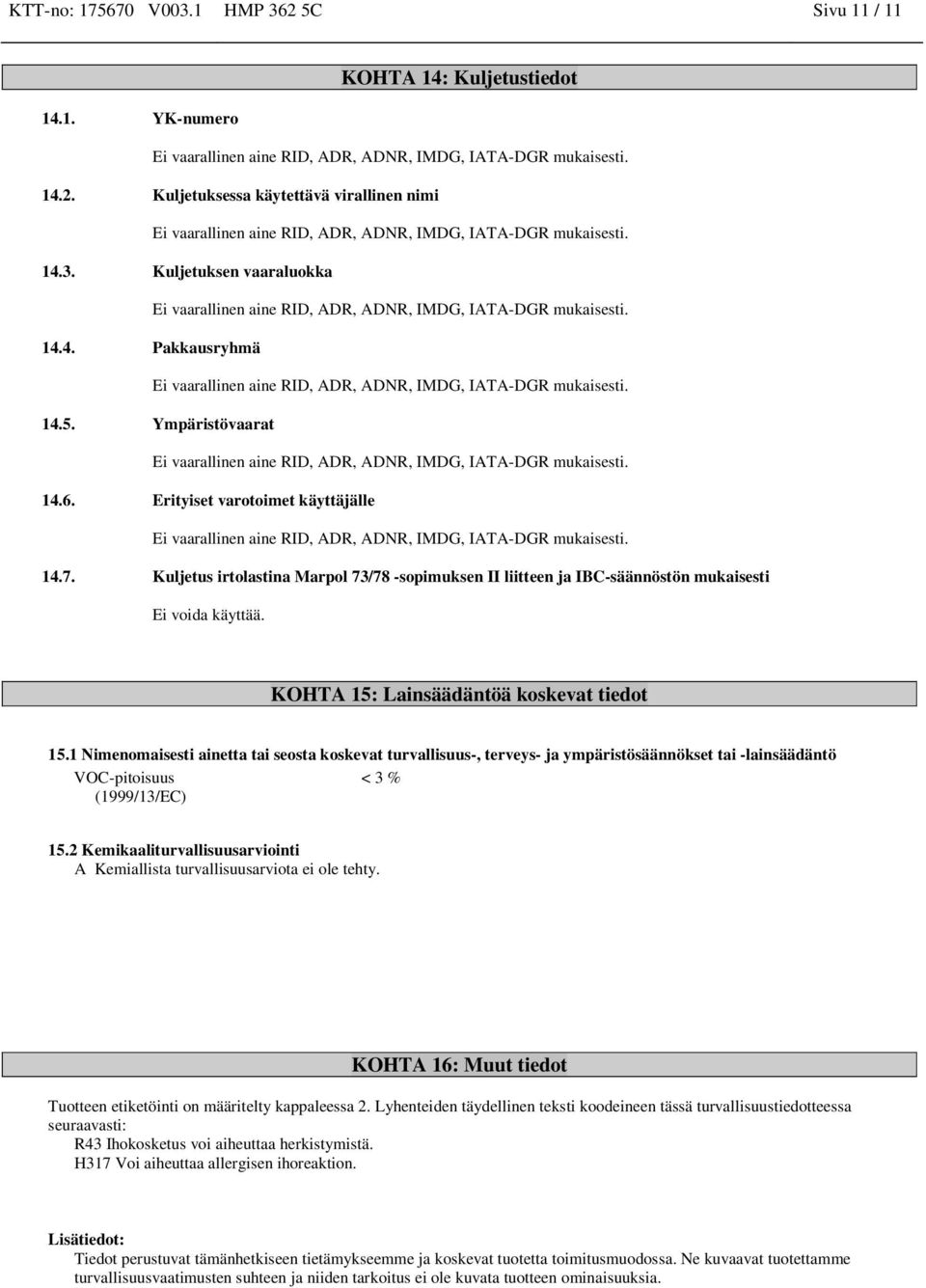 KTT-no: 175670 V003.1 HMP 362 5C Sivu 11 / 11

KOHTA 14: Kuljetustiedot

14.1. YK-numero

Ei vaarallinen aine RID, ADR, ADNR, IMDG, IATA-DGR mukaisesti.

14.2. Kuljetuksessa käytettävä virallinen nimi

Ei vaarallinen aine RID, ADR, ADNR, IMDG, IATA-DGR mukaisesti.

14.3. Kuljetuksen vaaraluokka

Ei vaarallinen aine RID, ADR, ADNR, IMDG, IATA-DGR mukaisesti.

14.4. Pakkausryhmä

Ei vaarallinen aine RID, ADR, ADNR, IMDG, IATA-DGR mukaisesti.

14.5. Ympäristövaarat

Ei vaarallinen aine RID, ADR, ADNR, IMDG, IATA-DGR mukaisesti.

14.6. Erityiset varotoimet käyttäjälle

Ei vaarallinen aine RID, ADR, ADNR, IMDG, IATA-DGR mukaisesti.

14.7. Kuljetus irtolastina Marpol 73/78 -sopimuksen II liitteen ja IBC-säännöstön mukaisesti

Ei voida käyttää.

KOHTA 15: Lainsäädäntöä koskevat tiedot

15.1 Nimenomaisesti ainetta tai seosta koskevat turvallisuus-, terveys- ja ympäristösäännökset tai -lainsäädäntö

VOC-pitoisuus (1999/13/EC) < 3 %

15.2 Kemikaaliturvallisuusarviointi

A Kemiallista turvallisuusarviota ei ole tehty.

KOHTA 16: Muut tiedot

Tuotteen etiketöinti on määritelty kappaleessa 2. Lyhenteiden täydellinen teksti koodeineen tässä turvallisuustiedotteessa seuraavasti:

R43 Ihokosketus voi aiheuttaa herkistymistä.
H317 Voi aiheuttaa allergisen ihoreaktion.

Lisätiedot:
Tiedot perustuvat tämänhetkiseen tietämykseemme ja koskevat tuotetta toimitusmuodossa. Ne kuvaavat tuotettamme turvallisuusvaatimusten suhteen ja niiden tarkoitus ei ole kuvata tuotteen ominaisuuksia.